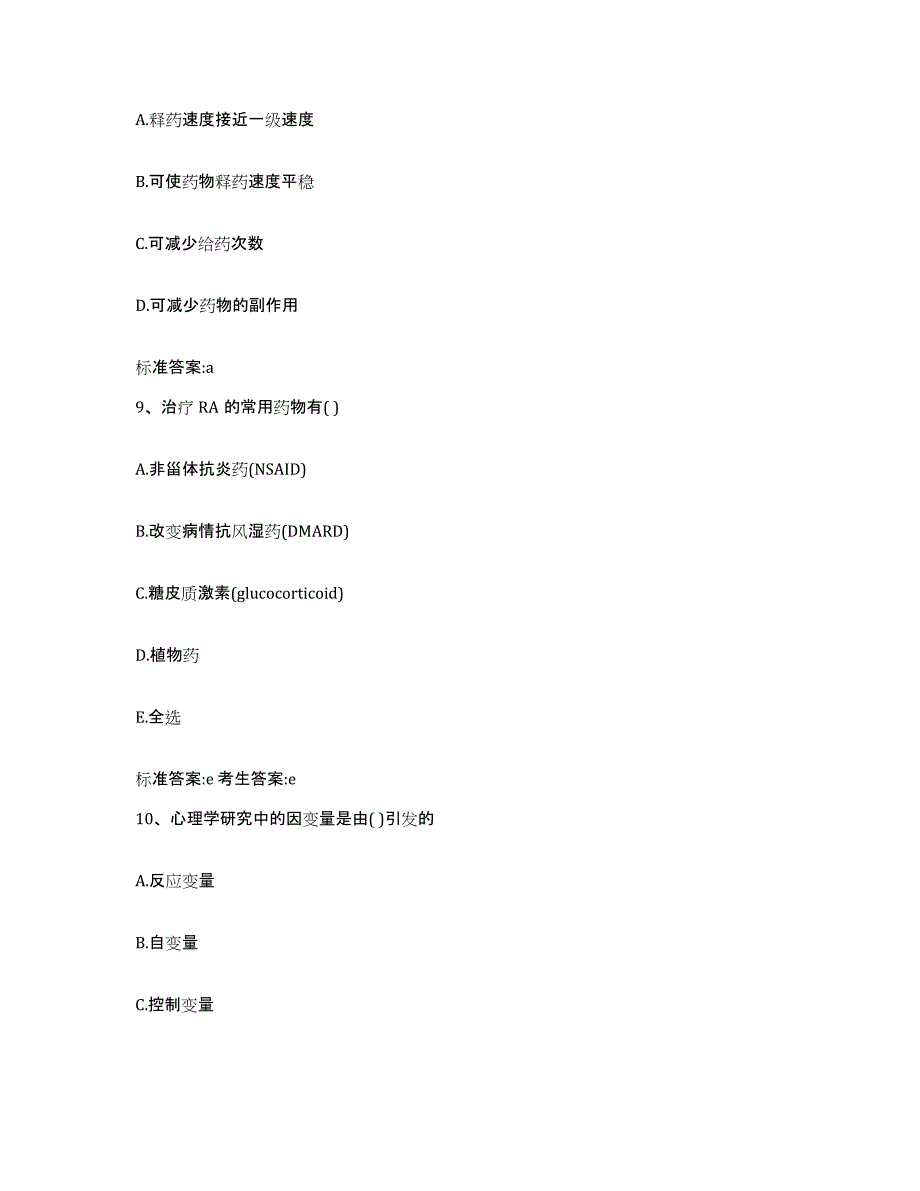 A.释药速度接近一级速度

B.可使药物释药速度平稳

C.可减少给药次数

D.可减少药物的副作用

标准答案:a

9、治疗 RA 的常用药物有( )

A.非甾体抗炎药(NSAID)

B.改变病情抗风湿药(DMARD)

C.糖皮质激素(glucocorticoid)

D.植物药

E.全选

标准答案:e 考生答案:e

10、心理学研究中的因变量是由( )引发的

A.反应变量

B.自变量

C.控制变量